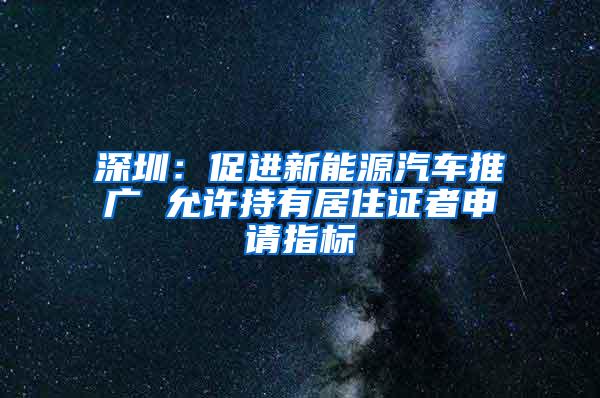 深圳：促进新能源汽车推广 允许持有居住证者申请指标